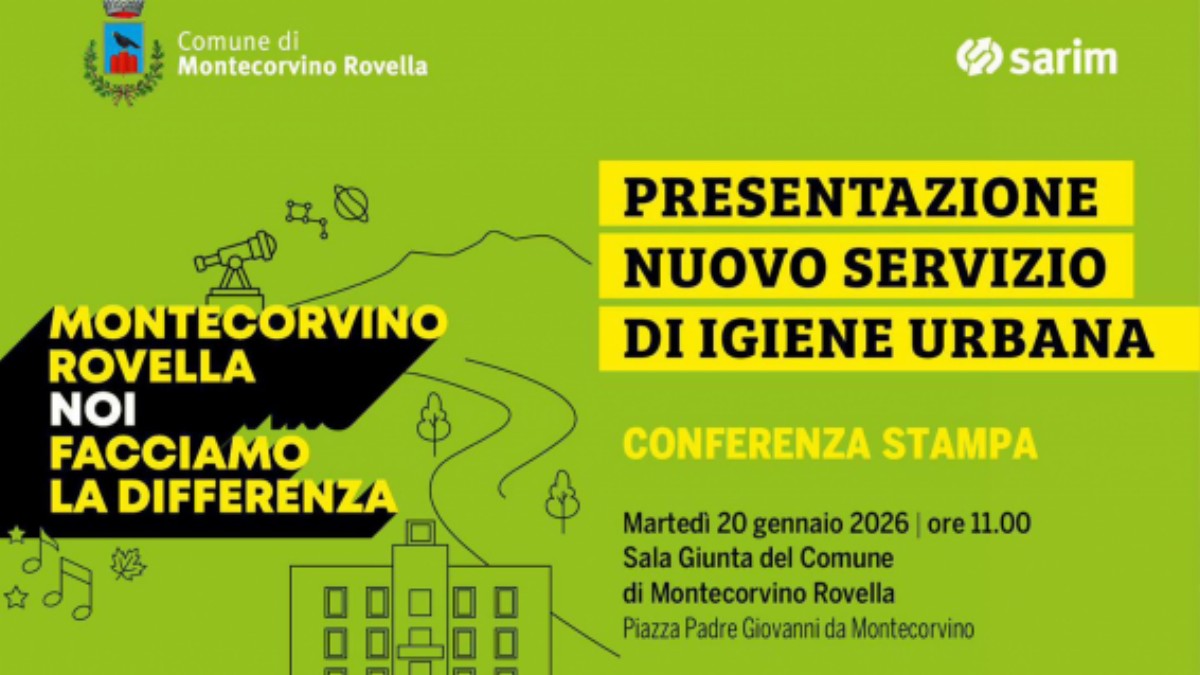 Comune di
Montecorvino Rovella

sarim

MONTECORVINO
ROVELLA
NOI
FACCIAMO
LA DIFFERENZA

PRESENTAZIONE
NUOVO SERVIZIO
DI IGIENE URBANA

CONFERENZA STAMPA

Martedì 20 gennaio 2026 | ore 11.00
Sala Giunta del Comune
di Montecorvino Rovella
Piazza Padre Giovanni da Montecorvino